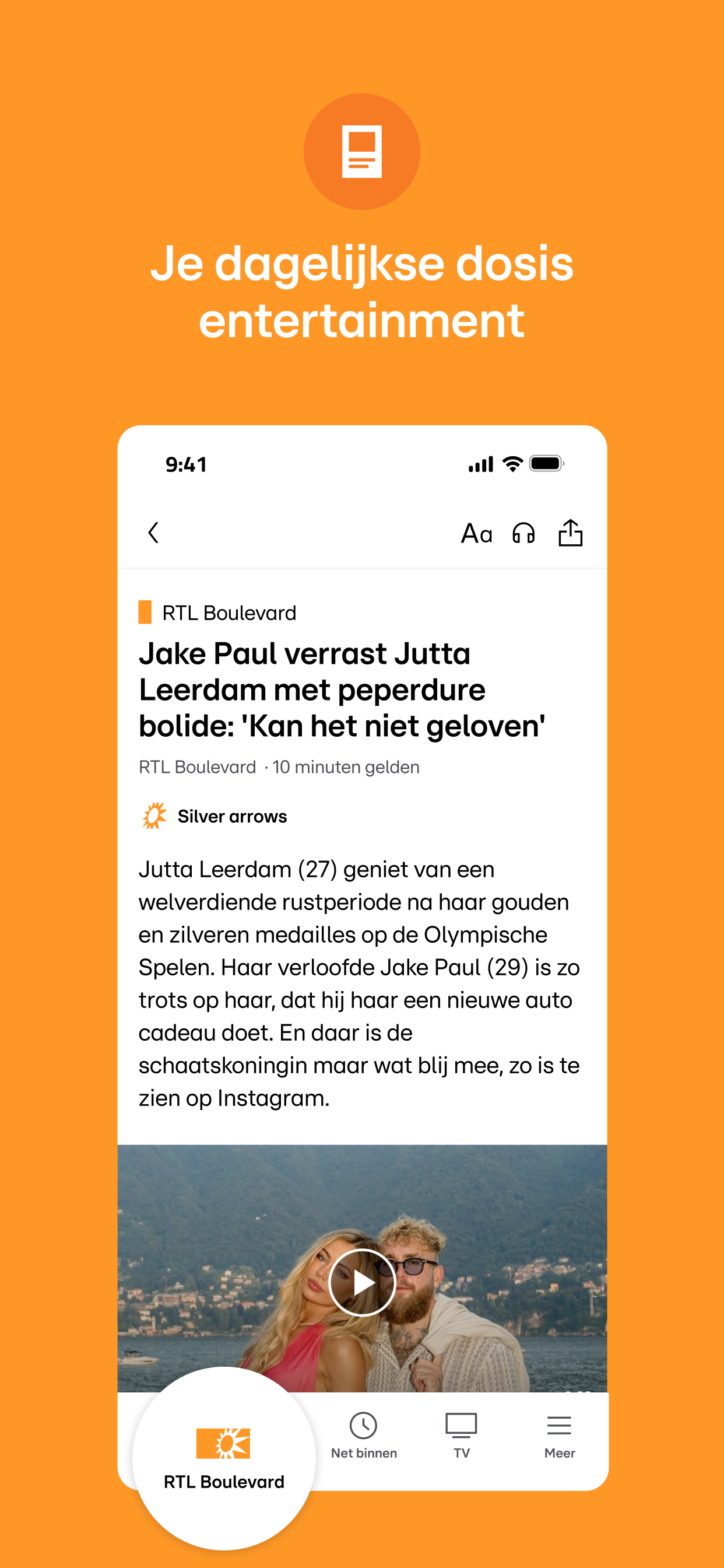 Je dagelijkse dosis entertainment

9:41

Aa

RTL Boulevard

Jake Paul verrast Jutta Leerdam met peperdure bolide: 'Kan het niet geloven'

RTL Boulevard · 10 minuten gelden

Silver arrows

Jutta Leerdam (27) geniet van een welverdiende rustperiode na haar gouden en zilveren medailles op de Olympische Spelen. Haar verloofde Jake Paul (29) is zo trots op haar, dat hij haar een nieuwe auto cadeau doet. En daar is de schaatskoningin maar wat blij mee, zo is te zien op Instagram.

RTL Boulevard

Net binnen

TV

Meer